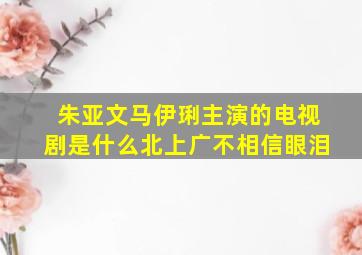 朱亚文马伊琍主演的电视剧是什么北上广不相信眼泪